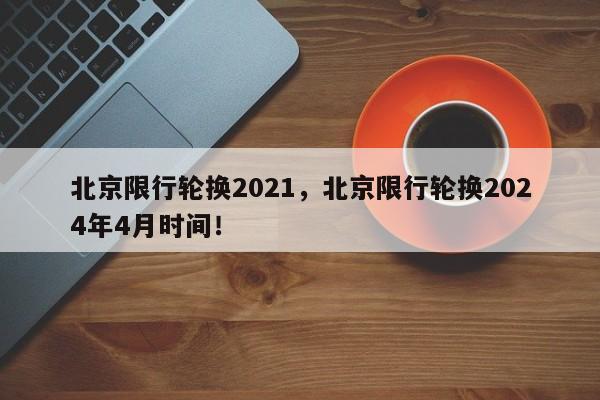 北京限行轮换2021，北京限行轮换2024年4月时间！